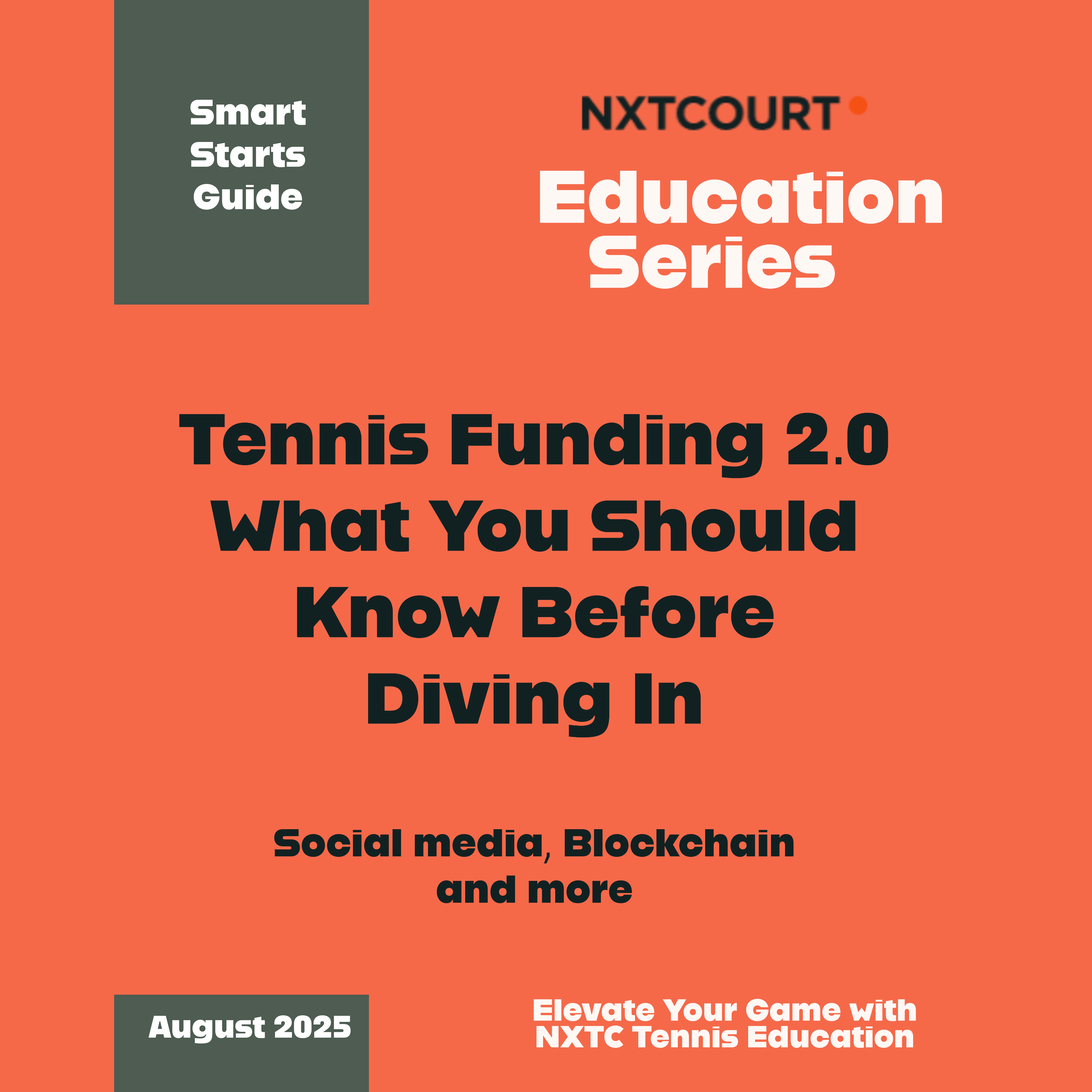 Smart
Starts
Guide

NXTCOURT

Education
Series

Tennis Funding 2.0
What You Should
Know Before
Diving In

Social media, Blockchain
and more

August 2025

Elevate Your Game with
NXTC Tennis Education